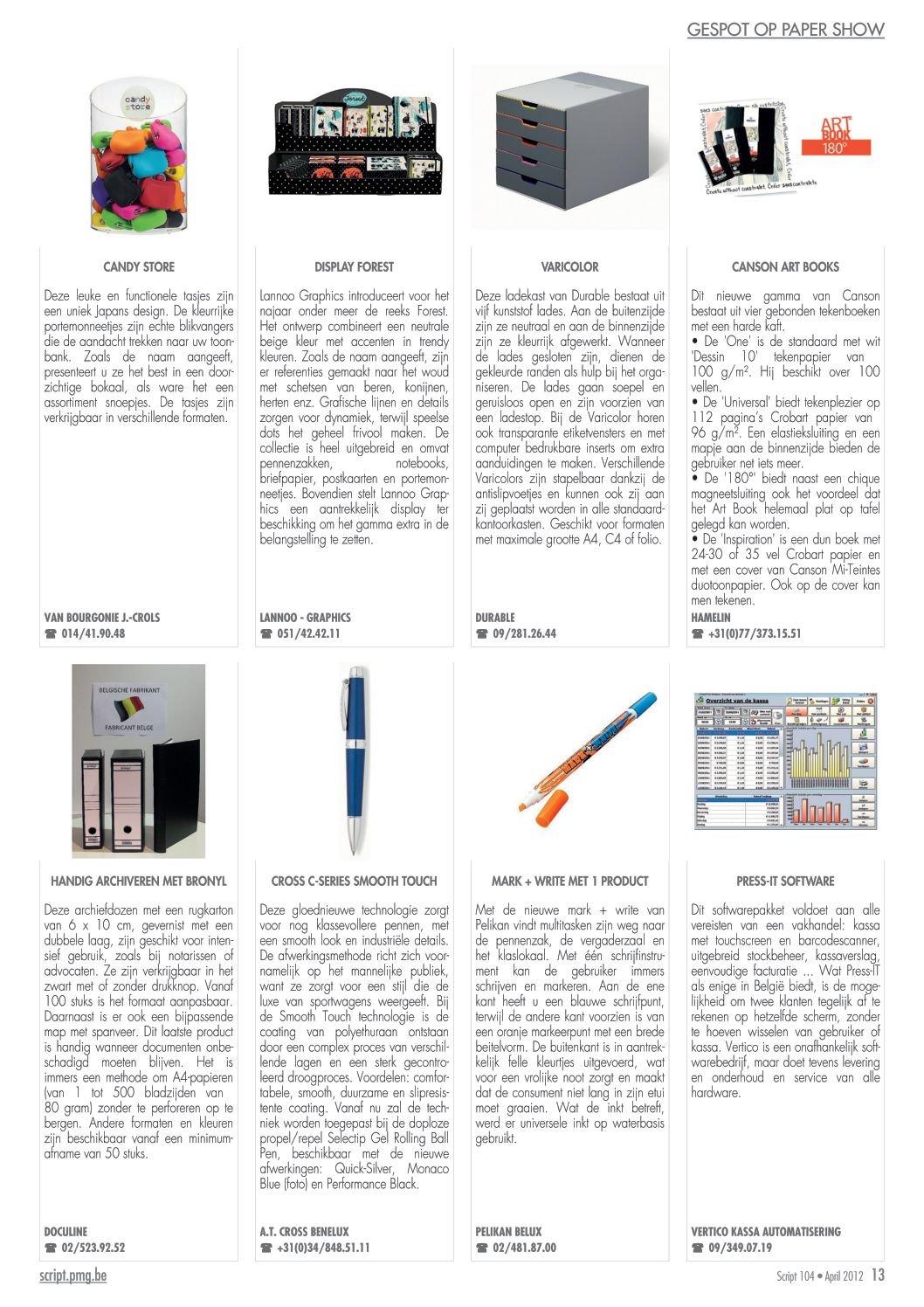 GESPOT OP PAPER SHOW

candy store

CANDY STORE

Deze leuke en functionele tasjes zijn een uniek Japans design. De kleurrijke portemonneetjes zijn echte blikvangers die de aandacht trekken naar uw toonbank. Zoals de naam aangeeft, presenteert u ze het best in een doorzichtige bokaal, als ware het een assortiment snoepjes. De tasjes zijn verkrijgbaar in verschillende formaten.

VAN BOURGONIE J.-CROLS
☎ 014/41.90.48

Forest

DISPLAY FOREST

Lannoo Graphics introduceert voor het najaar onder meer de reeks Forest. Het ontwerp combineert een neutrale beige kleur met accenten in trendy kleuren. Zoals de naam aangeeft, zijn er referenties gemaakt naar het woud met schetsen van beren, konijnen, herten enz. Grafische lijnen en details zorgen voor dynamiek, terwijl speelse dots het geheel frivool maken. De collectie is heel uitgebreid en omvat pennenzakken, notebooks, briefpapier, postkaarten en portemonneetjes. Bovendien stelt Lannoo Graphics een aantrekkelijk display ter beschikking om het gamma extra in de belangstelling te zetten.

LANNOO - GRAPHICS
☎ 051/42.42.11

VARICOLOR

Deze ladekast van Durable bestaat uit vijf kunststof lades. Aan de buitenzijde zijn ze neutraal en aan de binnenzijde zijn ze kleurrijk afgewerkt. Wanneer de lades gesloten zijn, dienen de gekleurde randen als hulp bij het organiseren. De lades gaan soepel en geruisloos open en zijn voorzien van een ladestop. Bij de Varicolor horen ook transparante etiketvensters en met computer bedrukbare inserts om extra aanduidingen te maken. Verschillende Varicolors zijn stapelbaar dankzij de antislipvoetjes en kunnen ook zij aan zij geplaatst worden in alle standaardkantoorkasten. Geschikt voor formaten met maximale grootte A4, C4 of folio.

DURABLE
☎ 09/281.26.44

ART BOOK 180°
Create without constraint. Créer sans contrainte.

CANSON ART BOOKS

Dit nieuwe gamma van Canson bestaat uit vier gebonden tekenboeken met een harde kaft.
• De 'One' is de standaard met wit 'Dessin 10' tekenpapier van 100 g/m². Hij beschikt over 100 vellen.
• De 'Universal' biedt tekenplezier op 112 pagina's Crobart papier van 96 g/m². Een elastieksluiting en een mapje aan de binnenzijde bieden de gebruiker net iets meer.
• De '180°' biedt naast een chique magneetsluiting ook het voordeel dat het Art Book helemaal plat op tafel gelegd kan worden.
• De 'Inspiration' is een dun boek met 24-30 of 35 vel Crobart papier en met een cover van Canson Mi-Teintes duotoonpapier. Ook op de cover kan men tekenen.

HAMELIN
☎ +31(0)77/373.15.51

BELGISCHE FABRIKANT
FABRICANT BELGE

HANDIG ARCHIVEREN MET BRONYL

Deze archiefdozen met een rugkarton van 6 x 10 cm, gevernist met een dubbele laag, zijn geschikt voor intensief gebruik, zoals bij notarissen of advocaten. Ze zijn verkrijgbaar in het zwart met of zonder drukknop. Vanaf 100 stuks is het formaat aanpasbaar. Daarnaast is er ook een bijpassende map met spanveer. Dit laatste product is handig wanneer documenten onbeschadigd moeten blijven. Het is immers een methode om A4-papieren (van 1 tot 500 bladzijden van 80 gram) zonder te perforeren op te bergen. Andere formaten en kleuren zijn beschikbaar vanaf een minimumafname van 50 stuks.

DOCULINE
☎ 02/523.92.52

CROSS C-SERIES SMOOTH TOUCH

Deze gloednieuwe technologie zorgt voor nog klassevollere pennen, met een smooth look en industriële details. De afwerkingsmethode richt zich voornamelijk op het mannelijke publiek, want ze zorgt voor een stijl die de luxe van sportwagens weergeeft. Bij de Smooth Touch technologie is de coating van polyethuraan ontstaan door een complex proces van verschillende lagen en een sterk gecontroleerd droogproces. Voordelen: comfortabele, smooth, duurzame en slipresistente coating. Vanaf nu zal de techniek worden toegepast bij de doploze propel/repel Selectip Gel Rolling Ball Pen, beschikbaar met de nieuwe afwerkingen: Quick-Silver, Monaco Blue (foto) en Performance Black.

A.T. CROSS BENELUX
☎ +31(0)34/848.51.11

MARK + WRITE MET 1 PRODUCT

Met de nieuwe mark + write van Pelikan vindt multitasken zijn weg naar de pennenzak, de vergaderzaal en het klaslokaal. Met één schrijfinstrument kan de gebruiker immers schrijven en markeren. Aan de ene kant heeft u een blauwe schrijfpunt, terwijl de andere kant voorzien is van een oranje markeerpunt met een brede beitelvorm. De buitenkant is in aantrekkelijk felle kleurtjes uitgevoerd, wat voor een vrolijke noot zorgt en maakt dat de consument niet lang in zijn etui moet graaien. Wat de inkt betreft, werd er universele inkt op waterbasis gebruikt.

PELIKAN BELUX
☎ 02/481.87.00

Overzicht van de kassa

PRESS-IT SOFTWARE

Dit softwarepakket voldoet aan alle vereisten van een vakhandel: kassa met touchscreen en barcodescanner, uitgebreid stockbeheer, kassaverslag, eenvoudige facturatie ... Wat Press-IT als enige in België biedt, is de mogelijkheid om twee klanten tegelijk af te rekenen op hetzelfde scherm, zonder te hoeven wisselen van gebruiker of kassa. Vertico is een onafhankelijk softwarebedrijf, maar doet tevens levering en onderhoud en service van alle hardware.

VERTICO KASSA AUTOMATISERING
☎ 09/349.07.19

script.pmg.be

Script 104 • April 2012 13